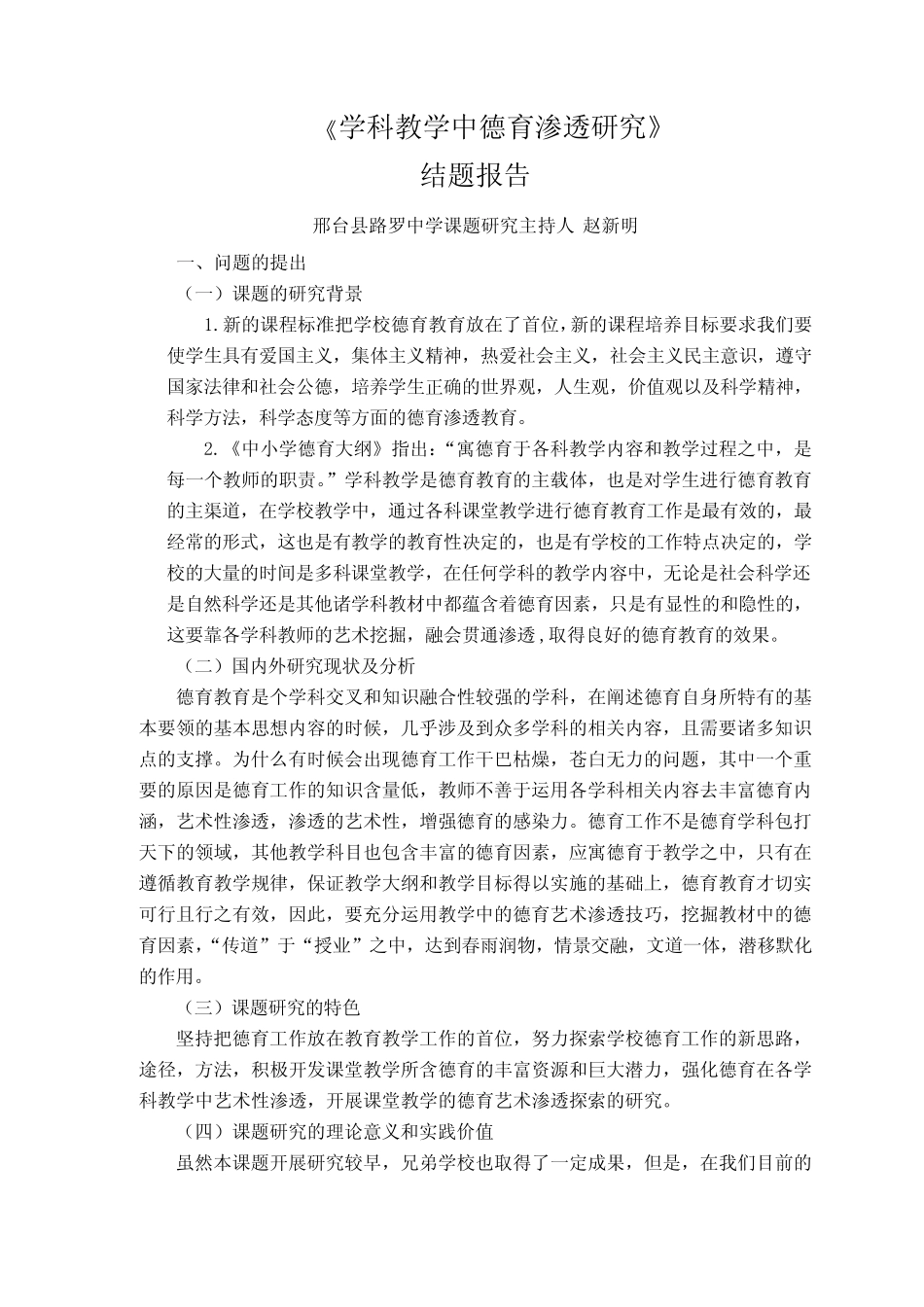 《学科教学中德育渗透研究》

结题报告

邢台县路罗中学课题研究主持人 赵新明

一、问题的提出

（一）课题的研究背景

1.新的课程标准把学校德育教育放在了首位，新的课程培养目标要求我们要使学生具有爱国主义，集体主义精神，热爱社会主义，社会主义民主意识，遵守国家法律和社会公德，培养学生正确的世界观，人生观，价值观以及科学精神，科学方法，科学态度等方面的德育渗透教育。

2.《中小学德育大纲》指出：“寓德育于各科教学内容和教学过程之中，是每一个教师的职责。”学科教学是德育教育的主载体，也是对学生进行德育教育的主渠道，在学校教学中，通过各科课堂教学进行德育教育工作是最有效的，最经常的形式，这也是有教学的教育性决定的，也是有学校的工作特点决定的，学校的大量的时间是多科课堂教学，在任何学科的教学内容中，无论是社会科学还是自然科学还是其他诸学科教材中都蕴含着德育因素，只是有显性的和隐性的，这要靠各学科教师的艺术挖掘，融会贯通渗透，取得良好的德育教育的效果。

（二）国内外研究现状及分析

德育教育是个学科交叉和知识融合性较强的学科，在阐述德育自身所特有的基本要领的基本思想内容的时候，几乎涉及到众多学科的相关内容，且需要诸多知识点的支撑。为什么有时候会出现德育工作干巴枯燥，苍白无力的问题，其中一个重要的原因是德育工作的知识含量低，教师不善于运用各学科相关内容去丰富德育内涵，艺术性渗透，渗透的艺术性，增强德育的感染力。德育工作不是德育学科包打天下的领域，其他教学科目也包含丰富的德育因素，应寓德育于教学之中，只有在遵循教育教学规律，保证教学大纲和教学目标得以实施的基础上，德育教育才切实可行且行之有效，因此，要充分运用教学中的德育艺术渗透技巧，挖掘教材中的德育因素，“传道”于“授业”之中，达到春雨润物，情景交融，文道一体，潜移默化的作用。

（三）课题研究的特色

坚持把德育工作放在教育教学工作的首位，努力探索学校德育工作的新思路，途径，方法，积极开发课堂教学所含德育的丰富资源和巨大潜力，强化德育在各学科教学中艺术性渗透，开展课堂教学的德育艺术渗透探索的研究。

（四）课题研究的理论意义和实践价值

虽然本课题开展研究较早，兄弟学校也取得了一定成果，但是，在我们目前的